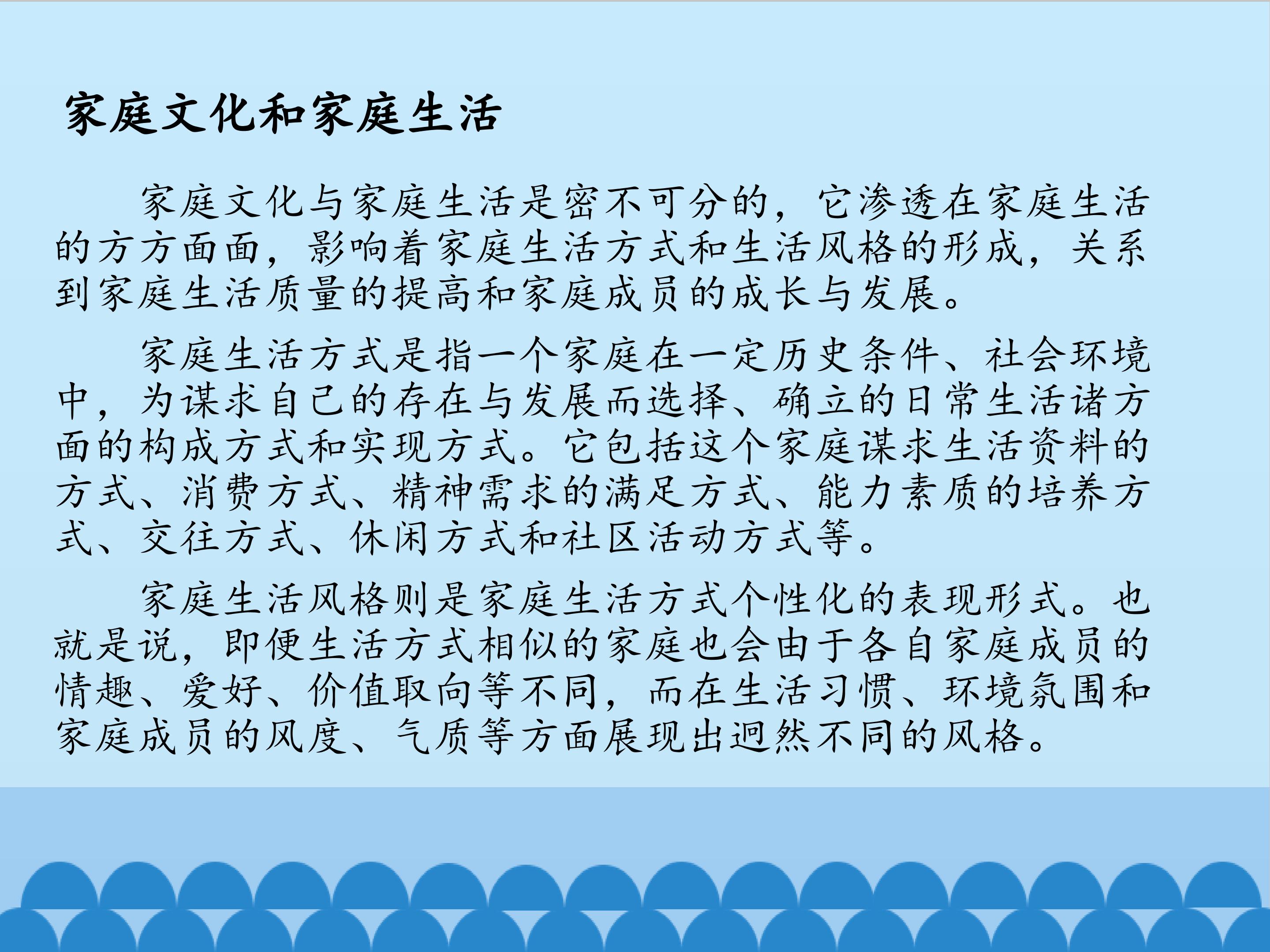 家庭文化和家庭生活

家庭文化与家庭生活是密不可分的，它渗透在家庭生活的方方面面，影响着家庭生活方式和生活风格的形成，关系到家庭生活质量的提高和家庭成员的成长与发展。

家庭生活方式是指一个家庭在一定历史条件、社会环境中，为谋求自己的存在与发展而选择、确立的日常生活诸方面的构成方式和实现方式。它包括这个家庭谋求生活资料的方式、消费方式、精神需求的满足方式、能力素质的培养方式、交往方式、休闲方式和社区活动方式等。

家庭生活风格则是家庭生活方式个性化的表现形式。也就是说，即便生活方式相似的家庭也会由于各自家庭成员的情趣、爱好、价值取向等不同，而在生活习惯、环境氛围和家庭成员的风度、气质等方面展现出迥然不同的风格。